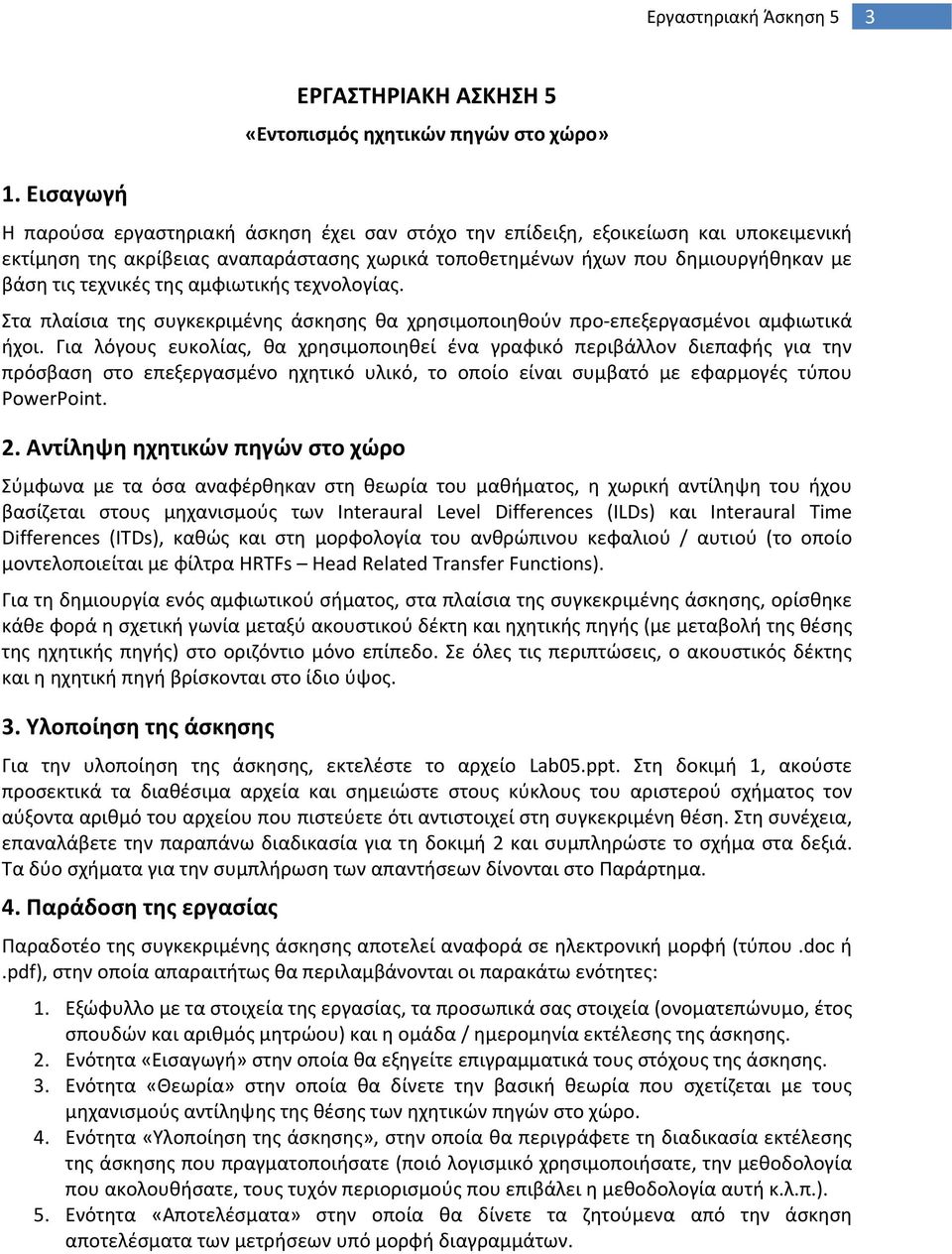 Εργαστηριακή Άσκηση 5 3

ΕΡΓΑΣΤΗΡΙΑΚΗ ΑΣΚΗΣΗ 5
«Εντοπισμός ηχητικών πηγών στο χώρο»

1. Εισαγωγή

Η παρούσα εργαστηριακή άσκηση έχει σαν στόχο την επίδειξη, εξοικείωση και υποκειμενική εκτίμηση της ακρίβειας αναπαράστασης χωρικά τοποθετημένων ήχων που δημιουργήθηκαν με βάση τις τεχνικές της αμφιωτικής τεχνολογίας.

Στα πλαίσια της συγκεκριμένης άσκησης θα χρησιμοποιηθούν προ-επεξεργασμένοι αμφιωτικά ήχοι. Για λόγους ευκολίας, θα χρησιμοποιηθεί ένα γραφικό περιβάλλον διεπαφής για την πρόσβαση στο επεξεργασμένο ηχητικό υλικό, το οποίο είναι συμβατό με εφαρμογές τύπου PowerPoint.

2. Αντίληψη ηχητικών πηγών στο χώρο

Σύμφωνα με τα όσα αναφέρθηκαν στη θεωρία του μαθήματος, η χωρική αντίληψη του ήχου βασίζεται στους μηχανισμούς των Interaural Level Differences (ILDs) και Interaural Time Differences (ITDs), καθώς και στη μορφολογία του ανθρώπινου κεφαλιού / αυτιού (το οποίο μοντελοποιείται με φίλτρα HRTFs – Head Related Transfer Functions).

Για τη δημιουργία ενός αμφιωτικού σήματος, στα πλαίσια της συγκεκριμένης άσκησης, ορίσθηκε κάθε φορά η σχετική γωνία μεταξύ ακουστικού δέκτη και ηχητικής πηγής (με μεταβολή της θέσης της ηχητικής πηγής) στο οριζόντιο μόνο επίπεδο. Σε όλες τις περιπτώσεις, ο ακουστικός δέκτης και η ηχητική πηγή βρίσκονται στο ίδιο ύψος.

3. Υλοποίηση της άσκησης

Για την υλοποίηση της άσκησης, εκτελέστε το αρχείο Lab05.ppt. Στη δοκιμή 1, ακούστε προσεκτικά τα διαθέσιμα αρχεία και σημειώστε στους κύκλους του αριστερού σχήματος τον αύξοντα αριθμό του αρχείου που πιστεύετε ότι αντιστοιχεί στη συγκεκριμένη θέση. Στη συνέχεια, επαναλάβετε την παραπάνω διαδικασία για τη δοκιμή 2 και συμπληρώστε το σχήμα στα δεξιά. Τα δύο σχήματα για την συμπλήρωση των απαντήσεων δίνονται στο Παράρτημα.

4. Παράδοση της εργασίας

Παραδοτέο της συγκεκριμένης άσκησης αποτελεί αναφορά σε ηλεκτρονική μορφή (τύπου .doc ή .pdf), στην οποία απαραιτήτως θα περιλαμβάνονται οι παρακάτω ενότητες:

1. Εξώφυλλο με τα στοιχεία της εργασίας, τα προσωπικά σας στοιχεία (ονοματεπώνυμο, έτος σπουδών και αριθμός μητρώου) και η ομάδα / ημερομηνία εκτέλεσης της άσκησης.
2. Ενότητα «Εισαγωγή» στην οποία θα εξηγείτε επιγραμματικά τους στόχους της άσκησης.
3. Ενότητα «Θεωρία» στην οποία θα δίνετε την βασική θεωρία που σχετίζεται με τους μηχανισμούς αντίληψης της θέσης των ηχητικών πηγών στο χώρο.
4. Ενότητα «Υλοποίηση της άσκησης», στην οποία θα περιγράφετε τη διαδικασία εκτέλεσης της άσκησης που πραγματοποιήσατε (ποιό λογισμικό χρησιμοποιήσατε, την μεθοδολογία που ακολουθήσατε, τους τυχόν περιορισμούς που επιβάλει η μεθοδολογία αυτή κ.λ.π.).
5. Ενότητα «Αποτελέσματα» στην οποία θα δίνετε τα ζητούμενα από την άσκηση αποτελέσματα των μετρήσεων υπό μορφή διαγραμμάτων.